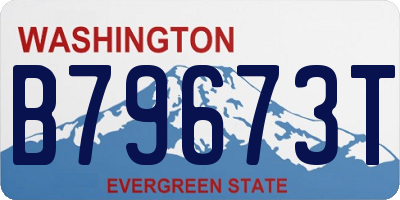 WASHINGTON

B79673T

EVERGREEN STATE